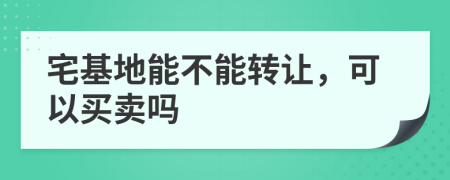 宅基地能不能转让，可以买卖吗